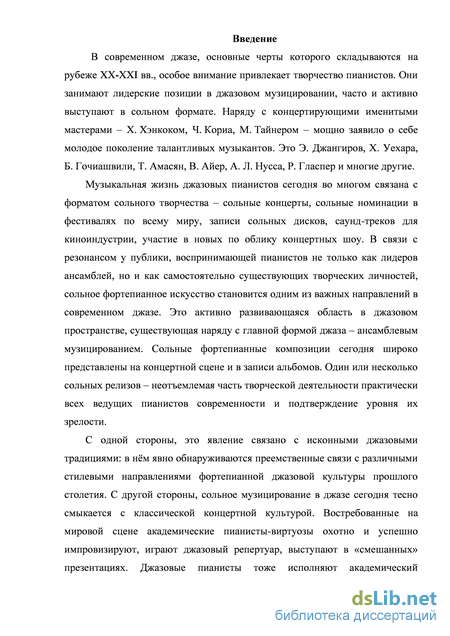 Введение

В современном джазе, основные черты которого складываются на рубеже XX-XXI вв., особое внимание привлекает творчество пианистов. Они занимают лидерские позиции в джазовом музицировании, часто и активно выступают в сольном формате. Наряду с концертирующими именитыми мастерами – Х. Хэнкоком, Ч. Кориа, М. Тайнером – мощно заявило о себе молодое поколение талантливых музыкантов. Это Э. Джангиров, Х. Уехара, Б. Гочиашвили, Т. Амасян, В. Айер, А. Л. Нусса, Р. Гласпер и многие другие.

Музыкальная жизнь джазовых пианистов сегодня во многом связана с форматом сольного творчества – сольные концерты, сольные номинации в фестивалях по всему миру, записи сольных дисков, саунд-треков для киноиндустрии, участие в новых по облику концертных шоу. В связи с резонансом у публики, воспринимающей пианистов не только как лидеров ансамблей, но и как самостоятельно существующих творческих личностей, сольное фортепианное искусство становится одним из важных направлений в современном джазе. Это активно развивающаяся область в джазовом пространстве, существующая наряду с главной формой джаза – ансамблевым музицированием. Сольные фортепианные композиции сегодня широко представлены на концертной сцене и в записи альбомов. Один или несколько сольных релизов – неотъемлемая часть творческой деятельности практически всех ведущих пианистов современности и подтверждение уровня их зрелости.

С одной стороны, это явление связано с исконными джазовыми традициями: в нём явно обнаруживаются преемственные связи с различными стилевыми направлениями фортепианной джазовой культуры прошлого столетия. С другой стороны, сольное музицирование в джазе сегодня тесно смыкается с классической концертной культурой. Востребованные на мировой сцене академические пианисты-виртуозы охотно и успешно импровизируют, играют джазовый репертуар, выступают в «смешанных» презентациях. Джазовые пианисты тоже исполняют академический

dsLib.net
библиотека диссертаций